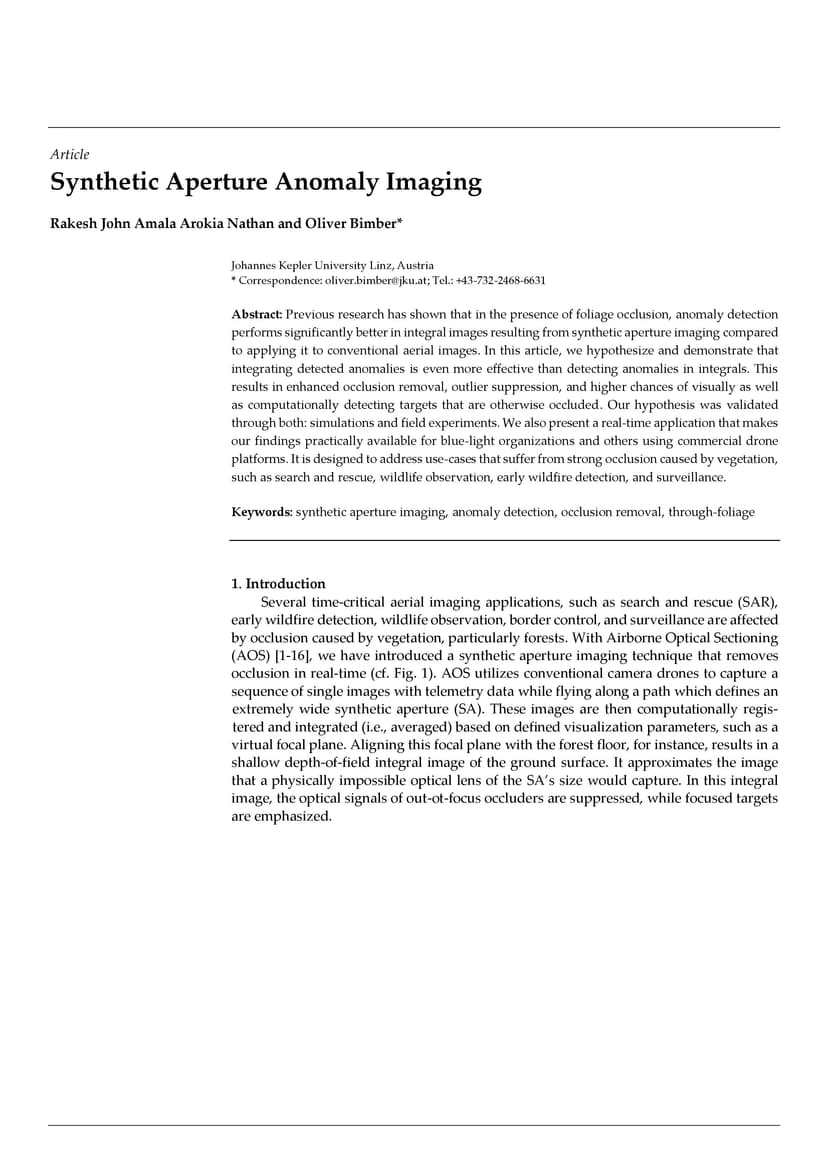 Article

Synthetic Aperture Anomaly Imaging

Rakesh John Amala Arokia Nathan and Oliver Bimber*

Johannes Kepler University Linz, Austria
* Correspondence: oliver.bimber@jku.at; Tel.: +43-732-2468-6631

Abstract: Previous research has shown that in the presence of foliage occlusion, anomaly detection performs significantly better in integral images resulting from synthetic aperture imaging compared to applying it to conventional aerial images. In this article, we hypothesize and demonstrate that integrating detected anomalies is even more effective than detecting anomalies in integrals. This results in enhanced occlusion removal, outlier suppression, and higher chances of visually as well as computationally detecting targets that are otherwise occluded. Our hypothesis was validated through both: simulations and field experiments. We also present a real-time application that makes our findings practically available for blue-light organizations and others using commercial drone platforms. It is designed to address use-cases that suffer from strong occlusion caused by vegetation, such as search and rescue, wildlife observation, early wildfire detection, and surveillance.

Keywords: synthetic aperture imaging, anomaly detection, occlusion removal, through-foliage

1. Introduction

Several time-critical aerial imaging applications, such as search and rescue (SAR), early wildfire detection, wildlife observation, border control, and surveillance are affected by occlusion caused by vegetation, particularly forests. With Airborne Optical Sectioning (AOS) [1-16], we have introduced a synthetic aperture imaging technique that removes occlusion in real-time (cf. Fig. 1). AOS utilizes conventional camera drones to capture a sequence of single images with telemetry data while flying along a path which defines an extremely wide synthetic aperture (SA). These images are then computationally registered and integrated (i.e., averaged) based on defined visualization parameters, such as a virtual focal plane. Aligning this focal plane with the forest floor, for instance, results in a shallow depth-of-field integral image of the ground surface. It approximates the image that a physically impossible optical lens of the SA's size would capture. In this integral image, the optical signals of out-ot-focus occluders are suppressed, while focused targets are emphasized.